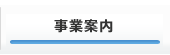 事業案内